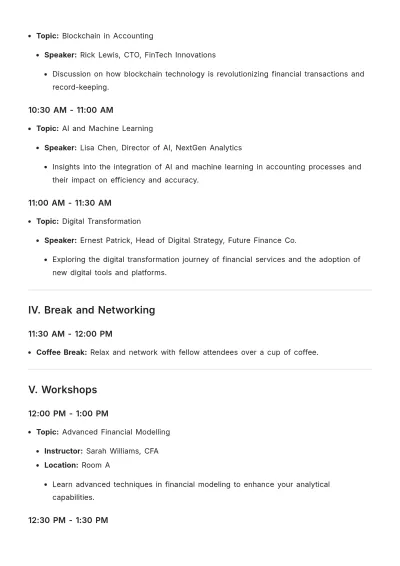 • Topic: Blockchain in Accounting

• Speaker: Rick Lewis, CTO, FinTech Innovations

• Discussion on how blockchain technology is revolutionizing financial transactions and record-keeping.

10:30 AM - 11:00 AM

• Topic: AI and Machine Learning

• Speaker: Lisa Chen, Director of AI, NextGen Analytics

• Insights into the integration of AI and machine learning in accounting processes and their impact on efficiency and accuracy.

11:00 AM - 11:30 AM

• Topic: Digital Transformation

• Speaker: Ernest Patrick, Head of Digital Strategy, Future Finance Co.

• Exploring the digital transformation journey of financial services and the adoption of new digital tools and platforms.

IV. Break and Networking

11:30 AM - 12:00 PM

• Coffee Break: Relax and network with fellow attendees over a cup of coffee.

V. Workshops

12:00 PM - 1:00 PM

• Topic: Advanced Financial Modelling

• Instructor: Sarah Williams, CFA
• Location: Room A

• Learn advanced techniques in financial modeling to enhance your analytical capabilities.

12:30 PM - 1:30 PM